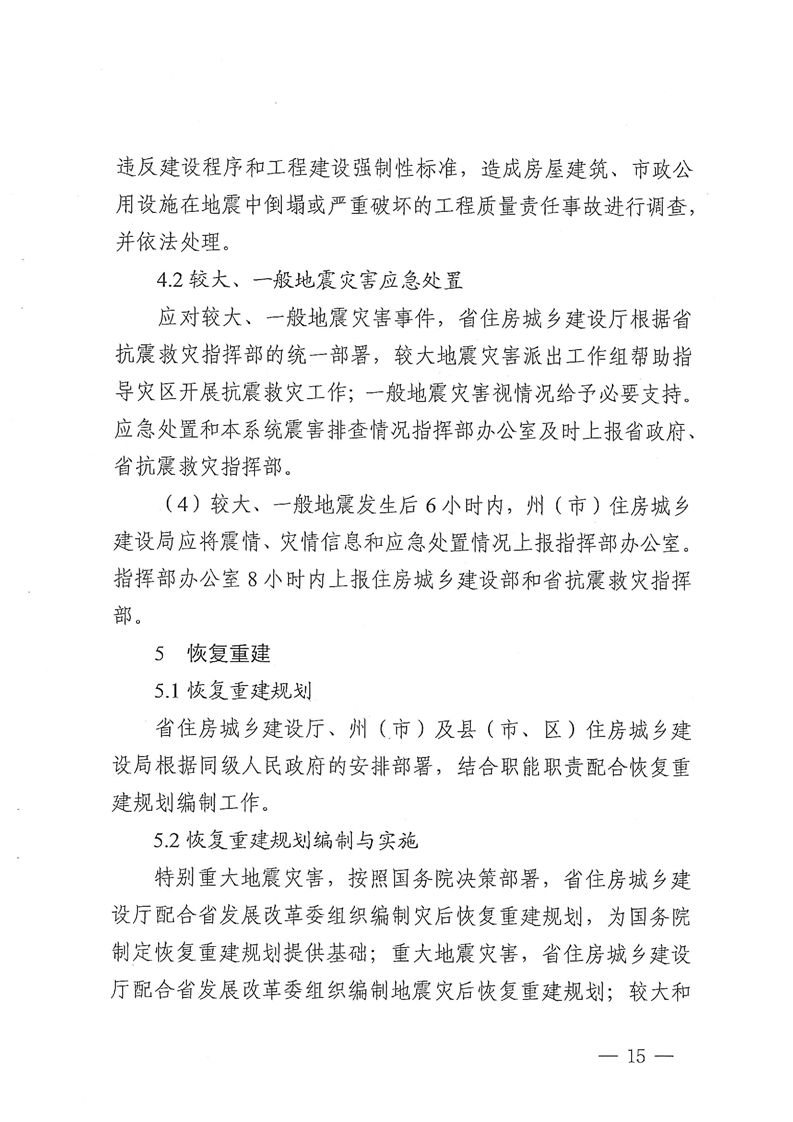 违反建设程序和工程建设强制性标准，造成房屋建筑、市政公用设施在地震中倒塌或严重破坏的工程质量责任事故进行调查，并依法处理。

4.2 较大、一般地震灾害应急处置

应对较大、一般地震灾害事件，省住房城乡建设厅根据省抗震救灾指挥部的统一部署，较大地震灾害派出工作组帮助指导灾区开展抗震救灾工作；一般地震灾害视情况给予必要支持。应急处置和本系统震害排查情况指挥部办公室及时上报省政府、省抗震救灾指挥部。

（4）较大、一般地震发生后 6 小时内，州（市）住房城乡建设局应将震情、灾情信息和应急处置情况上报指挥部办公室。指挥部办公室 8 小时内上报住房城乡建设部和省抗震救灾指挥部。

5 恢复重建

5.1 恢复重建规划

省住房城乡建设厅、州（市）及县（市、区）住房城乡建设局根据同级人民政府的安排部署，结合职能职责配合恢复重建规划编制工作。

5.2 恢复重建规划编制与实施

特别重大地震灾害，按照国务院决策部署，省住房城乡建设厅配合省发展改革委组织编制灾后恢复重建规划，为国务院制定恢复重建规划提供基础；重大地震灾害，省住房城乡建设厅配合省发展改革委组织编制地震灾后恢复重建规划；较大和

— 15 —